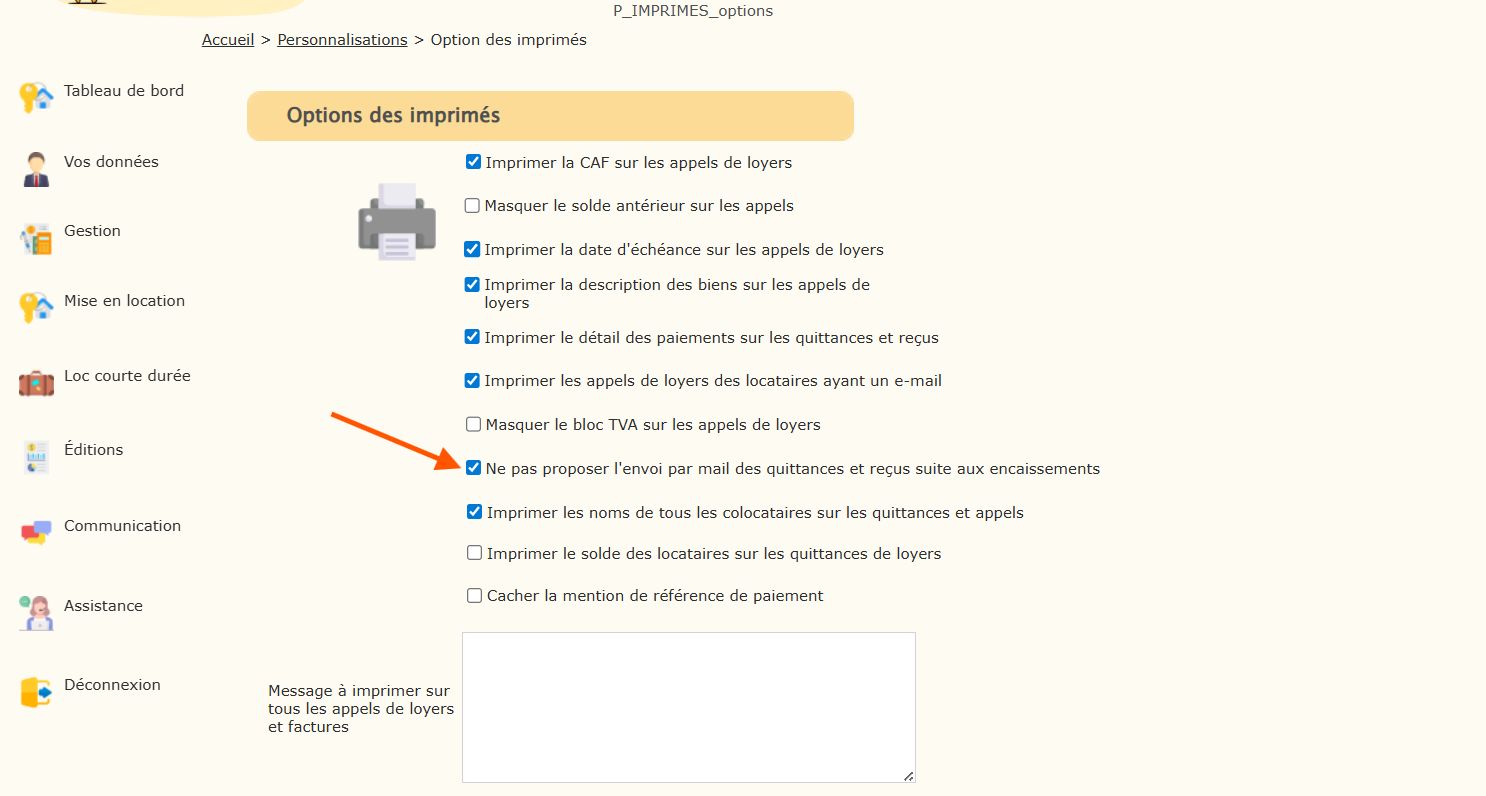 P_IMPRIMES_options

Accueil > Personnalisations > Option des imprimés

Tableau de bord

Vos données

Gestion

Mise en location

Loc courte durée

Éditions

Communication

Assistance

Déconnexion

Options des imprimés

Imprimer la CAF sur les appels de loyers

Masquer le solde antérieur sur les appels

Imprimer la date d'échéance sur les appels de loyers

Imprimer la description des biens sur les appels de loyers

Imprimer le détail des paiements sur les quittances et reçus

Imprimer les appels de loyers des locataires ayant un e-mail

Masquer le bloc TVA sur les appels de loyers

Ne pas proposer l'envoi par mail des quittances et reçus suite aux encaissements

Imprimer les noms de tous les colocataires sur les quittances et appels

Imprimer le solde des locataires sur les quittances de loyers

Cacher la mention de référence de paiement

Message à imprimer sur tous les appels de loyers et factures